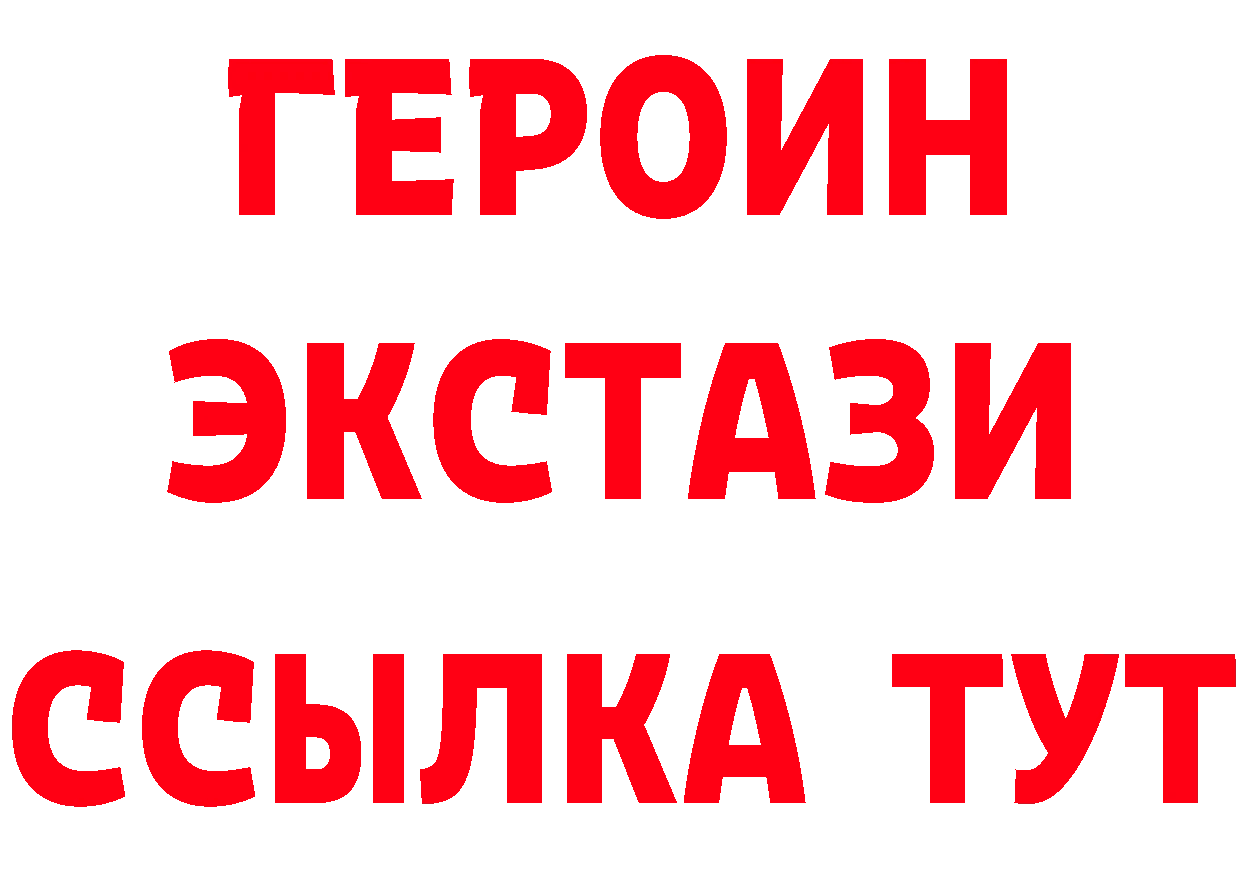 ГЕРОИН
ЭКСТАЗИ
ССЫЛКА ТУТ